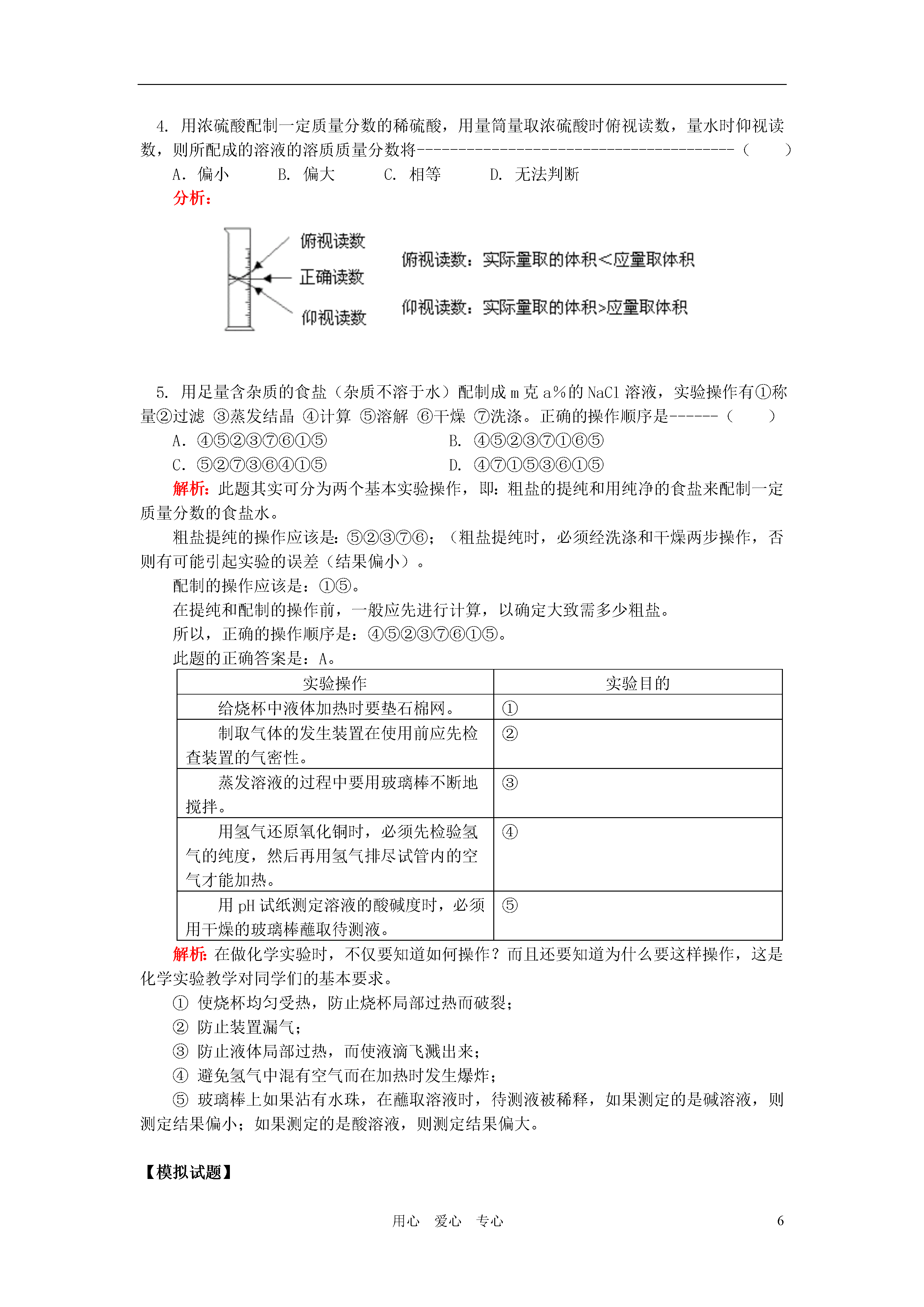 4. 用浓硫酸配制一定质量分数的稀硫酸，用量筒量取浓硫酸时俯视读数，量水时仰视读数，则所配成的溶液的溶质质量分数将---------------------------------------（　　）

A. 偏小　　B. 偏大　　C. 相等　　D. 无法判断

分析：

俯视读数

正确读数

仰视读数

俯视读数：实际量取的体积<应量取体积

仰视读数：实际量取的体积>应量取体积

5. 用足量含杂质的食盐（杂质不溶于水）配制成 m 克 a%的 NaCl 溶液，实验操作有①称量②过滤 ③蒸发结晶 ④计算 ⑤溶解 ⑥干燥 ⑦洗涤。正确的操作顺序是------（　　）

A. ④⑤②③⑦⑥①⑤　　B. ④⑤②③⑦①⑥⑤

C. ⑤②⑦③⑥④①⑤　　D. ④⑦①⑤③⑥①⑤

解析：此题其实可分为两个基本实验操作，即：粗盐的提纯和用纯净的食盐来配制一定质量分数的食盐水。

粗盐提纯的操作应该是：⑤②③⑦⑥；（粗盐提纯时，必须经洗涤和干燥两步操作，否则有可能引起实验的误差（结果偏小）。

配制的操作应该是：①⑤。

在提纯和配制的操作前，一般应先进行计算，以确定大致需多少粗盐。

所以，正确的操作顺序是：④⑤②③⑦⑥①⑤。

此题的正确答案是：A。

| 实验操作 | 实验目的 |
|---|---|
| 给烧杯中液体加热时要垫石棉网。 | ① |
| 制取气体的发生装置在使用前应先检查装置的气密性。 | ② |
| 蒸发溶液的过程中要用玻璃棒不断地搅拌。 | ③ |
| 用氢气还原氧化铜时，必须先检验氢气的纯度，然后再用氢气排尽试管内的空气才能加热。 | ④ |
| 用 pH 试纸测定溶液的酸碱度时，必须用干燥的玻璃棒蘸取待测液。 | ⑤ |

解析：在做化学实验时，不仅要知道如何操作？而且还要知道为什么要这样操作，这是化学实验教学对同学们的基本要求。

① 使烧杯均匀受热，防止烧杯局部过热而破裂；

② 防止装置漏气；

③ 防止液体局部过热，而使液滴飞溅出来；

④ 避免氢气中混有空气而在加热时发生爆炸；

⑤ 玻璃棒上如果沾有水珠，在蘸取溶液时，待测液被稀释，如果测定的是碱溶液，则测定结果偏小；如果测定的是酸溶液，则测定结果偏大。

【模拟试题】

用心　爱心　专心　　6